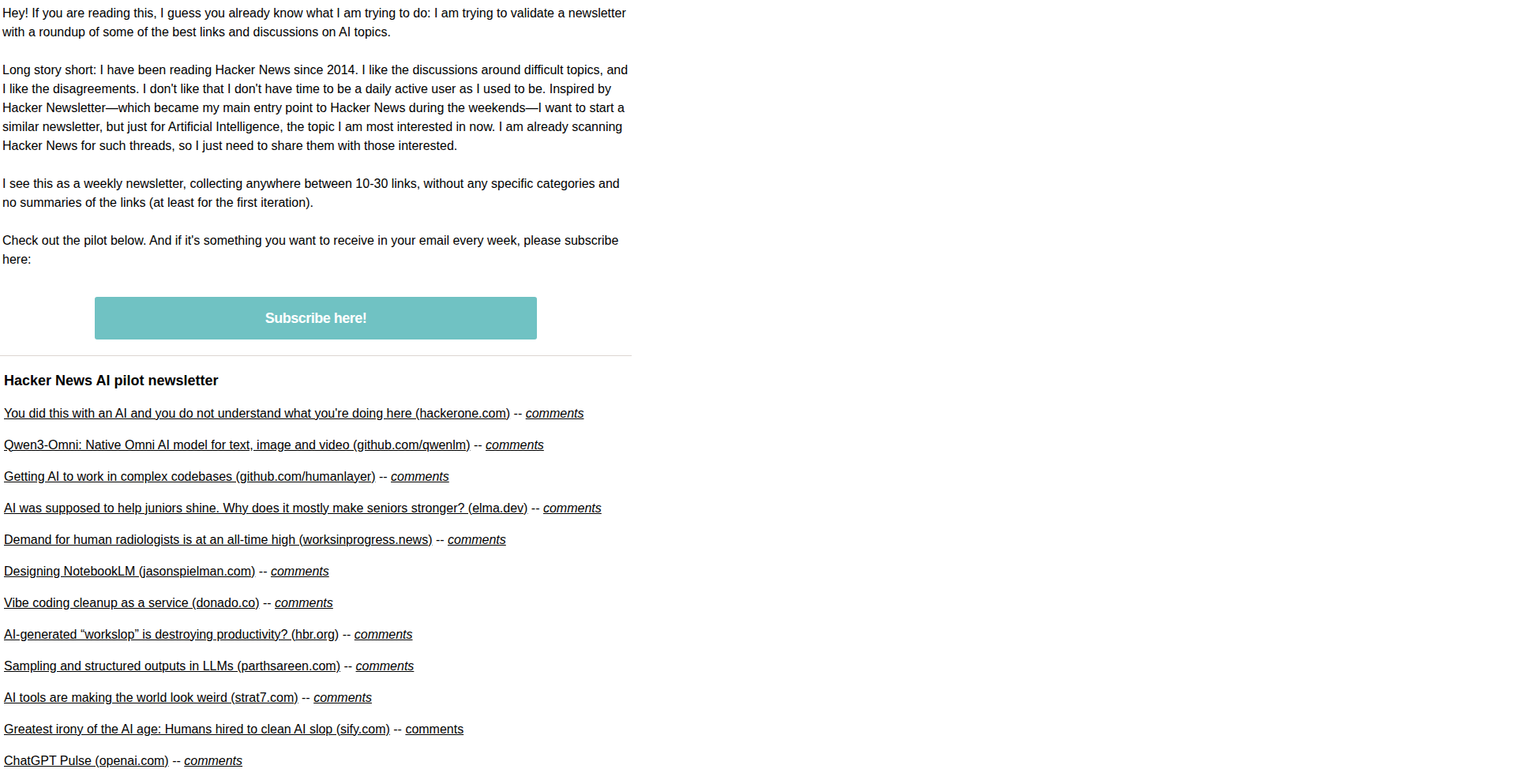 Hey! If you are reading this, I guess you already know what I am trying to do: I am trying to validate a newsletter with a roundup of some of the best links and discussions on AI topics.

Long story short: I have been reading Hacker News since 2014. I like the discussions around difficult topics, and I like the disagreements. I don't like that I don't have time to be a daily active user as I used to be. Inspired by Hacker Newsletter—which became my main entry point to Hacker News during the weekends—I want to start a similar newsletter, but just for Artificial Intelligence, the topic I am most interested in now. I am already scanning Hacker News for such threads, so I just need to share them with those interested.

I see this as a weekly newsletter, collecting anywhere between 10-30 links, without any specific categories and no summaries of the links (at least for the first iteration).

Check out the pilot below. And if it's something you want to receive in your email every week, please subscribe here:

Subscribe here!

Hacker News AI pilot newsletter

You did this with an AI and you do not understand what you're doing here (hackerone.com) -- comments

Qwen3-Omni: Native Omni AI model for text, image and video (github.com/qwenlm) -- comments

Getting AI to work in complex codebases (github.com/humanlayer) -- comments

AI was supposed to help juniors shine. Why does it mostly make seniors stronger? (elma.dev) -- comments

Demand for human radiologists is at an all-time high (worksinprogress.news) -- comments

Designing NotebookLM (jasonspielman.com) -- comments

Vibe coding cleanup as a service (donado.co) -- comments

AI-generated “workslop” is destroying productivity? (hbr.org) -- comments

Sampling and structured outputs in LLMs (parthsareen.com) -- comments

AI tools are making the world look weird (strat7.com) -- comments

Greatest irony of the AI age: Humans hired to clean AI slop (sify.com) -- comments

ChatGPT Pulse (openai.com) -- comments